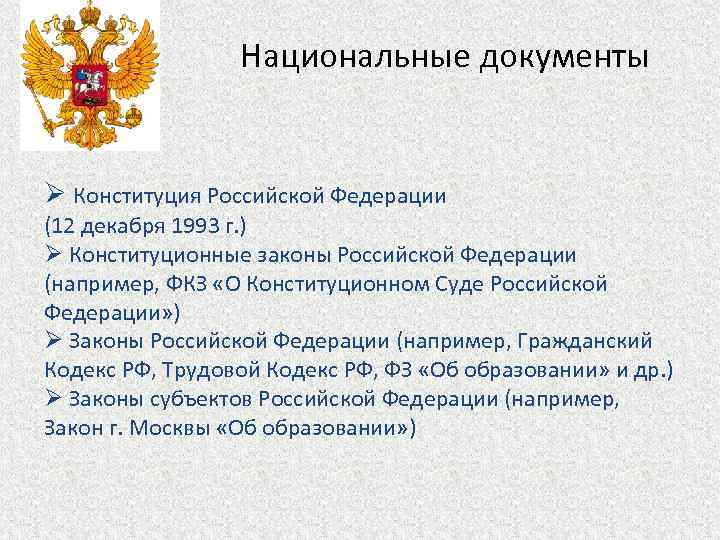 Национальные документы

➢ Конституция Российской Федерации (12 декабря 1993 г.)

➢ Конституционные законы Российской Федерации (например, ФКЗ «О Конституционном Суде Российской Федерации»)

➢ Законы Российской Федерации (например, Гражданский Кодекс РФ, Трудовой Кодекс РФ, ФЗ «Об образовании» и др.)

➢ Законы субъектов Российской Федерации (например, Закон г. Москвы «Об образовании»)